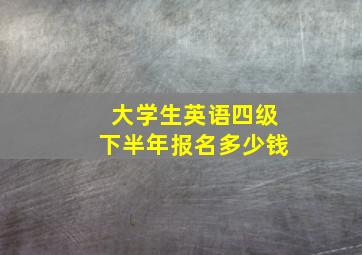 大学生英语四级
下半年报名多少钱